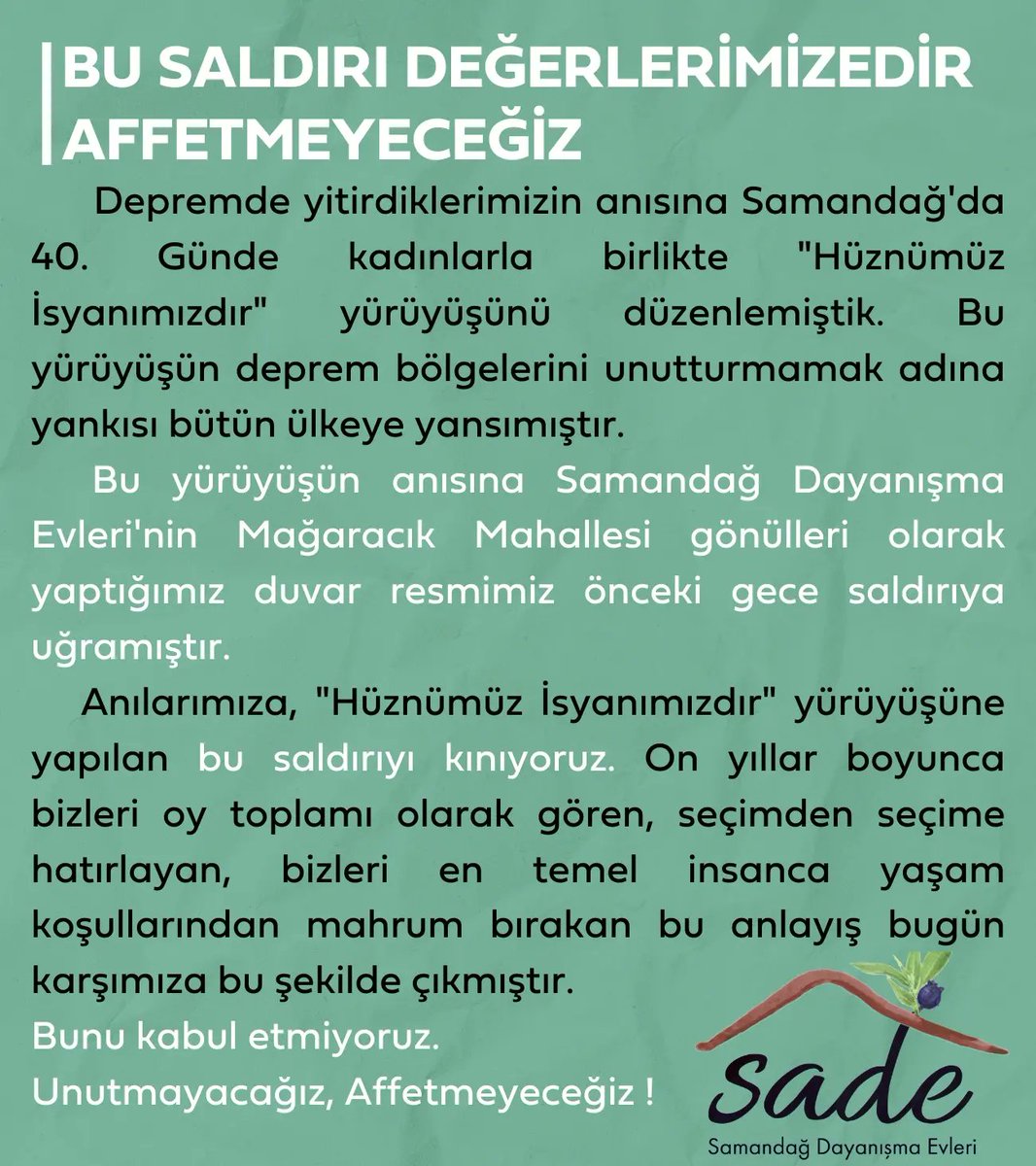 BU SALDIRI DEĞERLERİMİZEDİR AFFETMEYECEĞİZ

Depremde yitirdiklerimizin anısına Samandağ'da 40. Günde kadınlarla birlikte "Hüznümüz İsyanımızdır" yürüyüşünü düzenlemiştik. Bu yürüyüşün deprem bölgelerini unutturmamak adına yankısı bütün ülkeye yansımıştır.

Bu yürüyüşün anısına Samandağ Dayanışma Evleri'nin Mağaracık Mahallesi gönülleri olarak yaptığımız duvar resmimiz önceki gece saldırıya uğramıştır.

Anılarımıza, "Hüznümüz İsyanımızdır" yürüyüşüne yapılan bu saldırıyı kınıyoruz. On yıllar boyunca bizleri oy toplamı olarak gören, seçimden seçime hatırlayan, bizleri en temel insanca yaşam koşullarından mahrum bırakan bu anlayış bugün karşımıza bu şekilde çıkmıştır.
Bunu kabul etmiyoruz.
Unutmayacağız, Affetmeyeceğiz !

sade
Samandağ Dayanışma Evleri